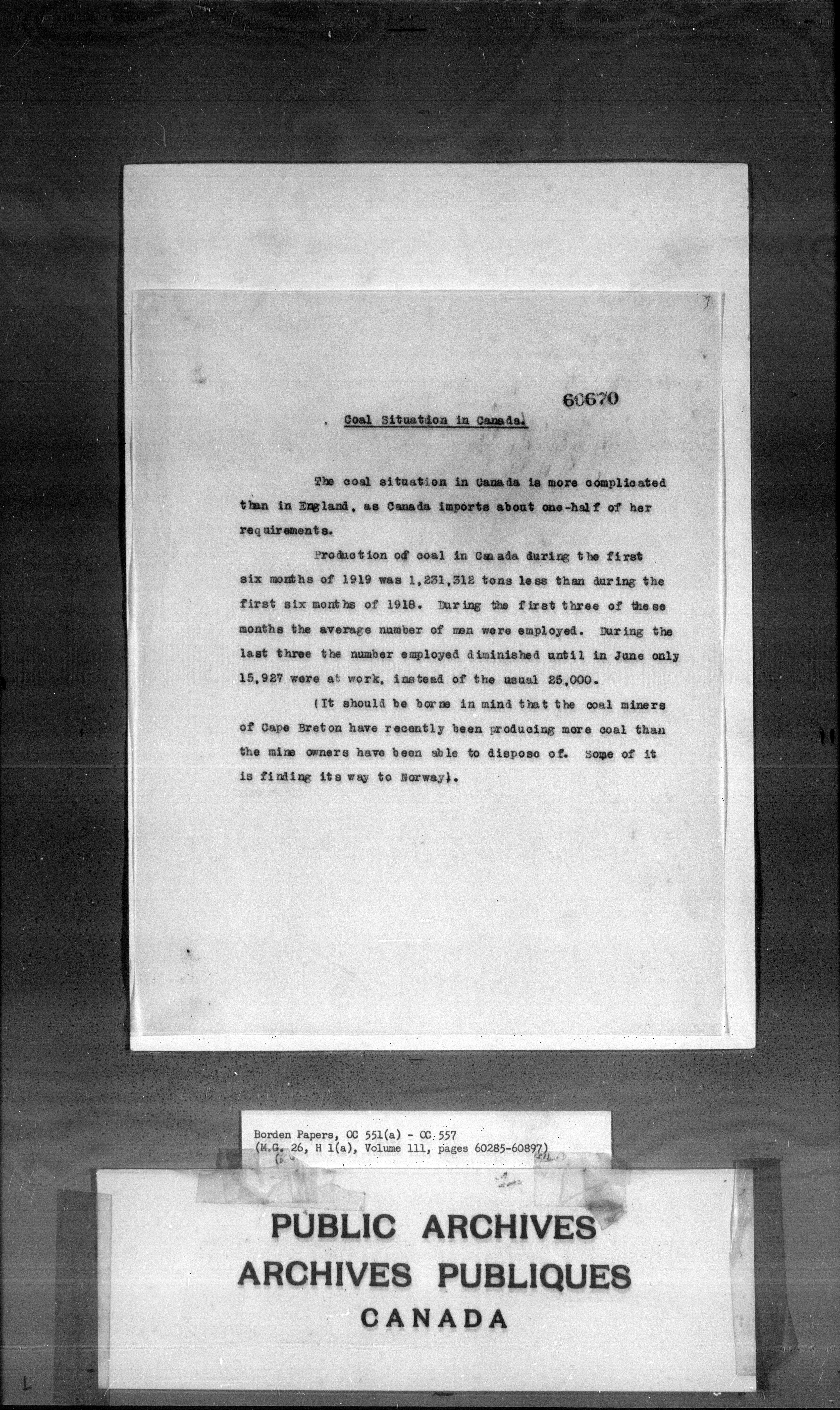 60670

Coal Situation in Canada.

The coal situation in Canada is more complicated than in England, as Canada imports about one-half of her requirements.

Production of coal in Canada during the first six months of 1919 was 1,231,312 tons less than during the first six months of 1918. During the first three of these months the average number of men were employed. During the last three the number employed diminished until in June only 15,927 were at work, instead of the usual 25,000.

(It should be borne in mind that the coal miners of Cape Breton have recently been producing more coal than the mine owners have been able to dispose of. Some of it is finding its way to Norway).

Borden Papers, OC 551(a) - OC 557
(M.G. 26, H 1(a), Volume 111, pages 60285-60897)

PUBLIC ARCHIVES
ARCHIVES PUBLIQUES
CANADA